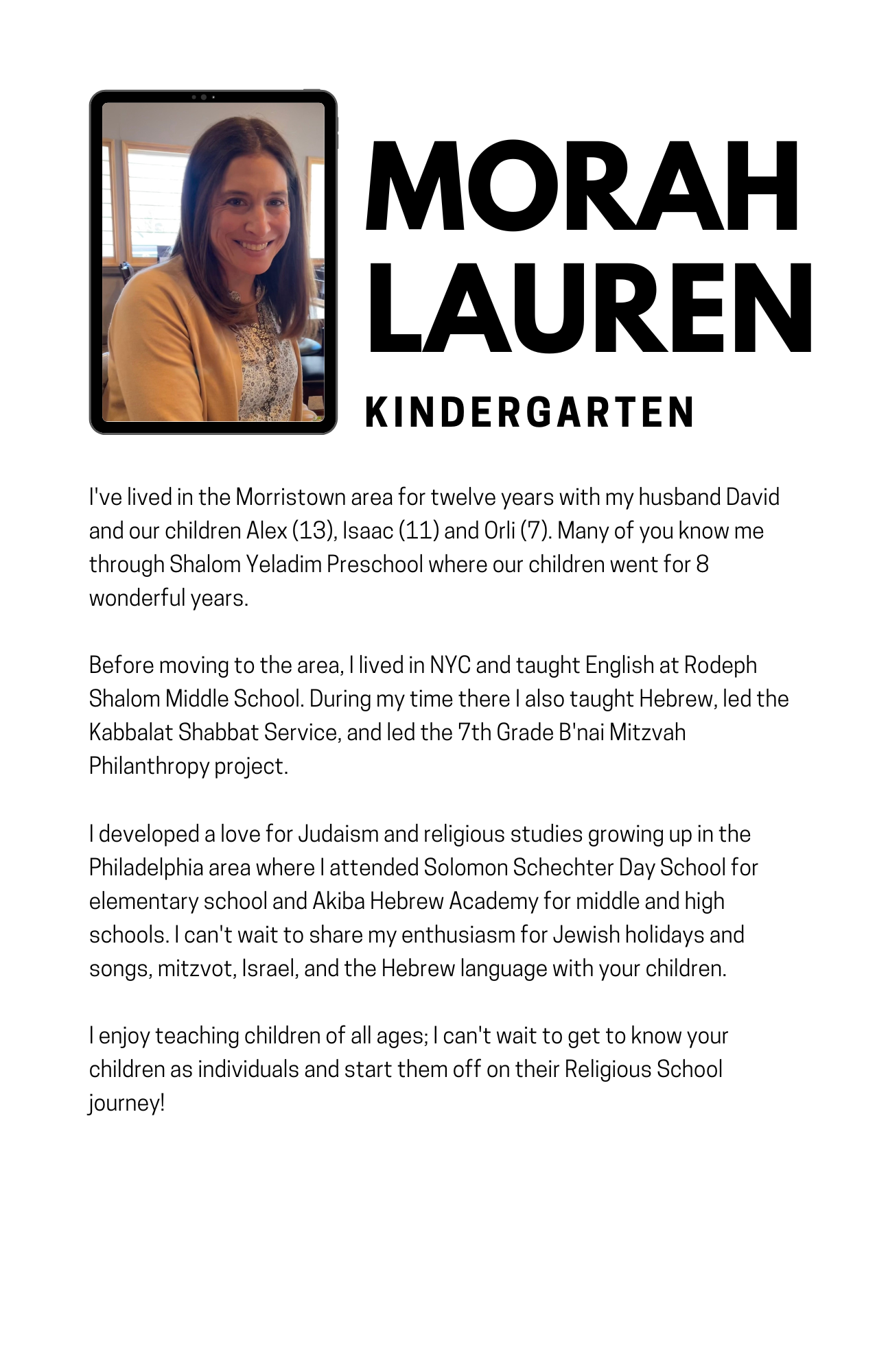 MORAH LAUREN

KINDERGARTEN

I've lived in the Morristown area for twelve years with my husband David and our children Alex (13), Isaac (11) and Orli (7). Many of you know me through Shalom Yeladim Preschool where our children went for 8 wonderful years.

Before moving to the area, I lived in NYC and taught English at Rodeph Shalom Middle School. During my time there I also taught Hebrew, led the Kabbalat Shabbat Service, and led the 7th Grade B'nai Mitzvah Philanthropy project.

I developed a love for Judaism and religious studies growing up in the Philadelphia area where I attended Solomon Schechter Day School for elementary school and Akiba Hebrew Academy for middle and high schools. I can't wait to share my enthusiasm for Jewish holidays and songs, mitzvot, Israel, and the Hebrew language with your children.

I enjoy teaching children of all ages; I can't wait to get to know your children as individuals and start them off on their Religious School journey!